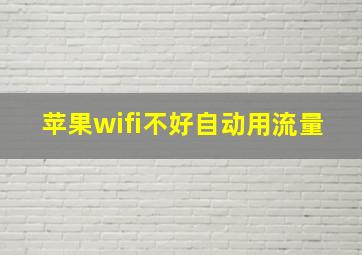 苹果wifi不好自动用流量